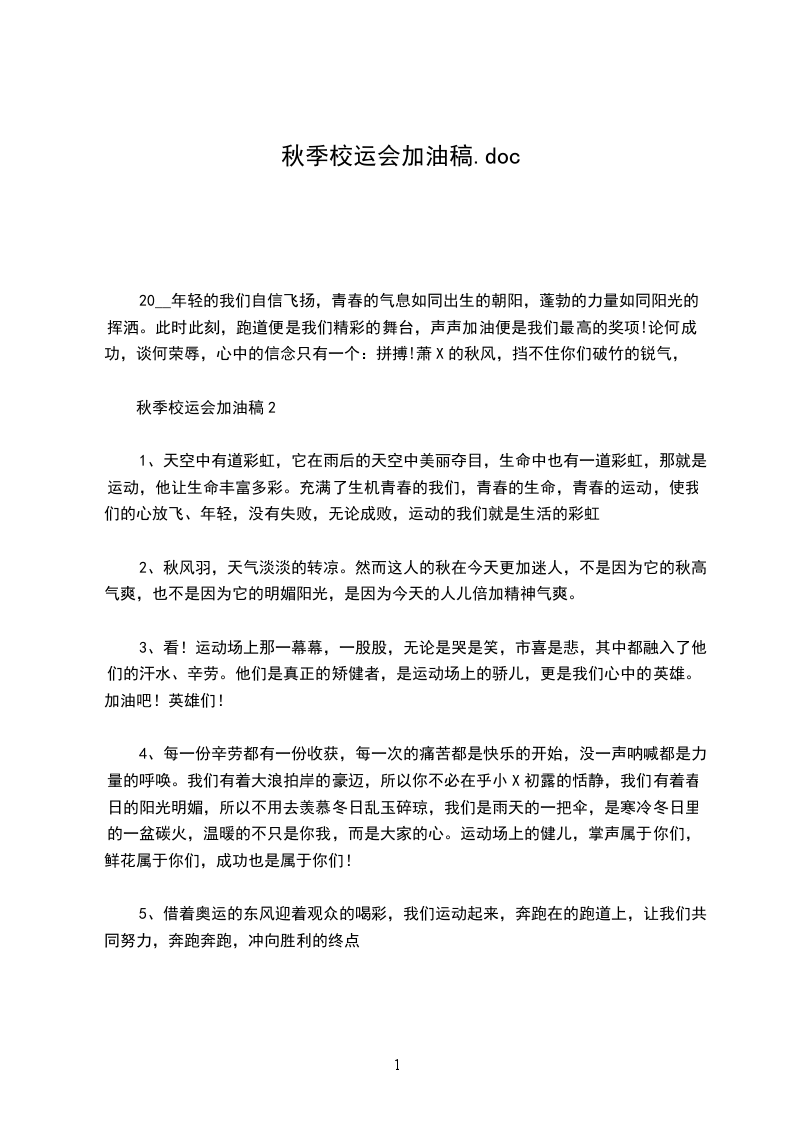 秋季校运会加油稿.doc

20__年轻的我们自信飞扬，青春的气息如同出生的朝阳，蓬勃的力量如同阳光的挥洒。此时此刻，跑道便是我们精彩的舞台，声声加油便是我们最高的奖项!论何成功，谈何荣辱，心中的信念只有一个：拼搏!萧X的秋风，挡不住你们破竹的锐气，

秋季校运会加油稿2

1、天空中有道彩虹，它在雨后的天空中美丽夺目，生命中也有一道彩虹，那就是运动，他让生命丰富多彩。充满了生机青春的我们，青春的生命，青春的运动，使我们的心放飞、年轻，没有失败，无论成败，运动的我们就是生活的彩虹

2、秋风羽，天气淡淡的转凉。然而这人的秋在今天更加迷人，不是因为它的秋高气爽，也不是因为它的明媚阳光，是因为今天的人儿倍加精神气爽。

3、看！运动场上那一幕幕，一股股，无论是哭是笑，市喜是悲，其中都融入了他们的汗水、辛劳。他们是真正的矫健者，是运动场上的骄儿，更是我们心中的英雄。加油吧！英雄们！

4、每一份辛劳都有一份收获，每一次的痛苦都是快乐的开始，没一声呐喊都是力量的呼唤。我们有着大浪拍岸的豪迈，所以你不必在乎小X初露的恬静，我们有着春日的阳光明媚，所以不用去羡慕冬日乱玉碎琼，我们是雨天的一把伞，是寒冷冬日里的一盆碳火，温暖的不只是你我，而是大家的心。运动场上的健儿，掌声属于你们，鲜花属于你们，成功也是属于你们！

5、借着奥运的东风迎着观众的喝彩，我们运动起来，奔跑在的跑道上，让我们共同努力，奔跑奔跑，冲向胜利的终点

1